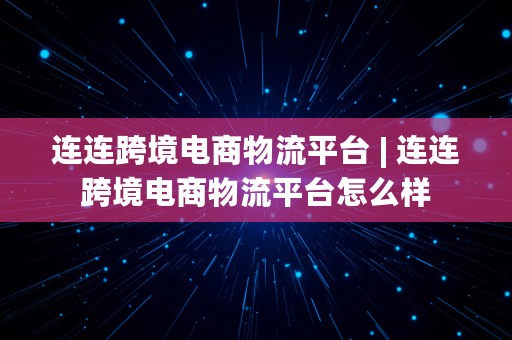 连连跨境电商物流平台 | 连连跨境电商物流平台怎么样